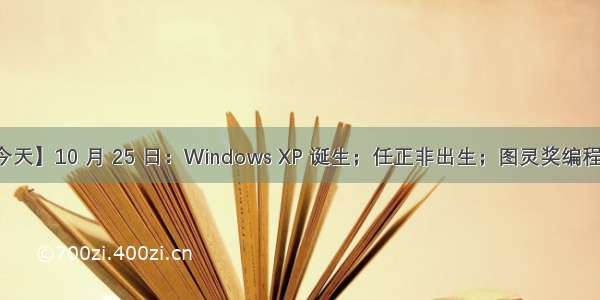 今天】10 月 25 日：Windows XP 诞生；任正非出生；图灵奖编程

©700zi.400zi.cn